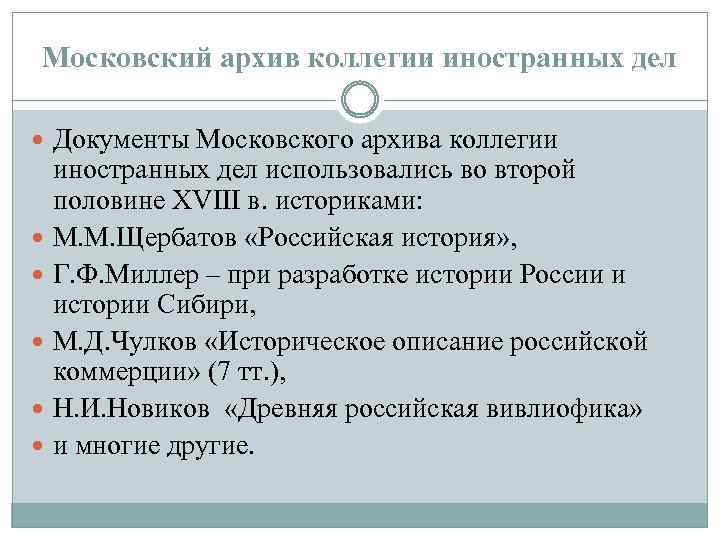 Московский архив коллегии иностранных дел

Документы Московского архива коллегии иностранных дел использовались во второй половине XVIII в. историками:

М.М.Щербатов «Российская история»,

Г.Ф.Миллер – при разработке истории России и истории Сибири,

М.Д.Чулков «Историческое описание российской коммерции» (7 тт.),

Н.И.Новиков «Древняя российская вивлиофика»

и многие другие.